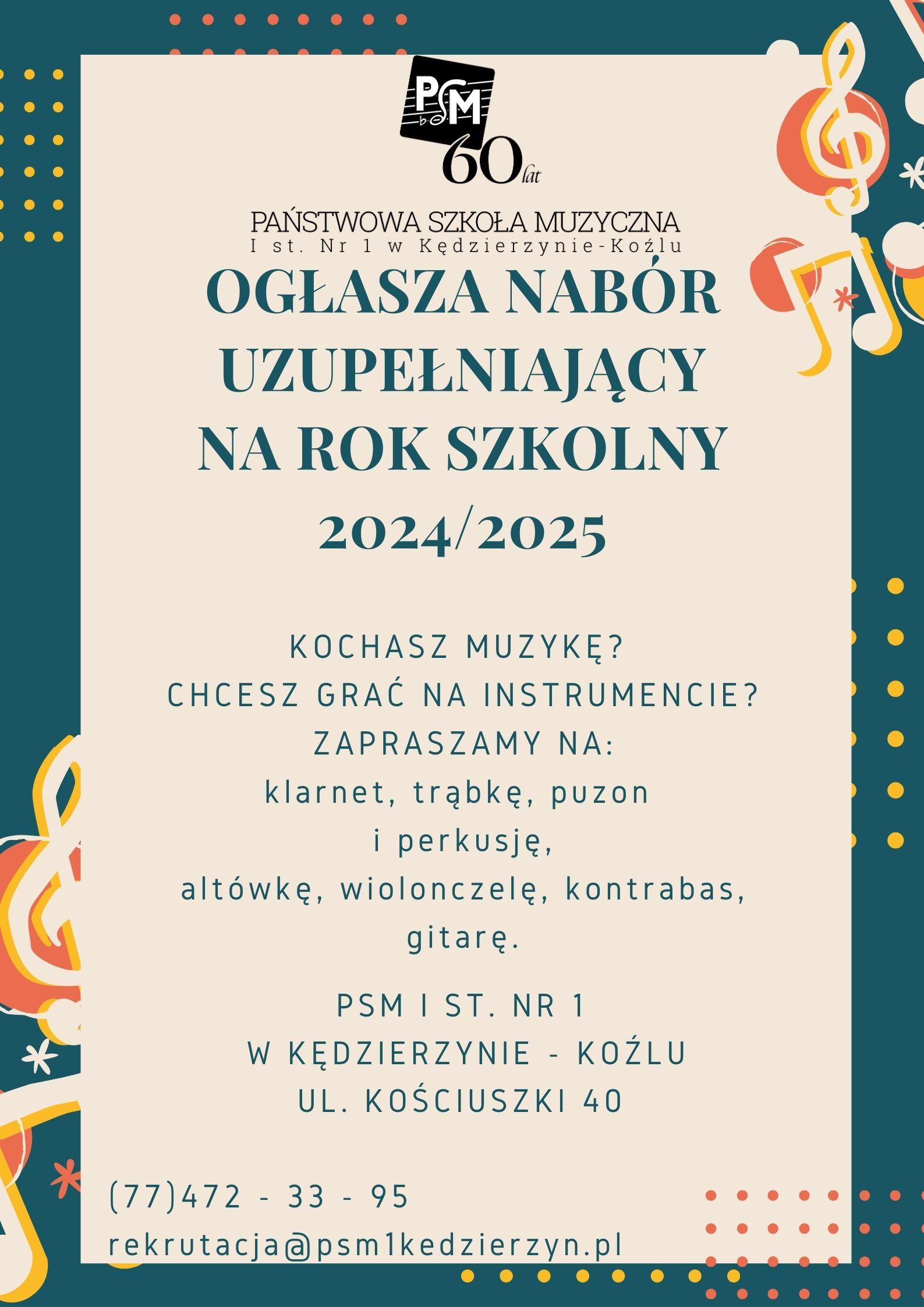 PSM
60 lat

PAŃSTWOWA SZKOŁA MUZYCZNA
I st. Nr 1 w Kędzierzynie-Koźlu

OGŁASZA NABÓR UZUPEŁNIAJĄCY NA ROK SZKOLNY 2024/2025

KOCHASZ MUZYKĘ?
CHCESZ GRAĆ NA INSTRUMENCIE?
ZAPRASZAMY NA:
klarnet, trąbkę, puzon
i perkusję,
altówkę, wiolonczelę, kontrabas,
gitarę.

PSM I ST. NR 1
W KĘDZIERZYNIE - KOŹLU
UL. KOŚCIUSZKI 40

(77)472 - 33 - 95
rekrutacja@psm1kedzierzyn.pl